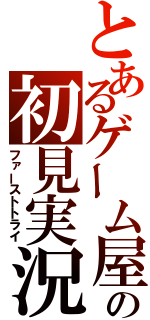 とあるゲーム屋の

初見実況

ファーストトライ